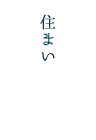 住まい